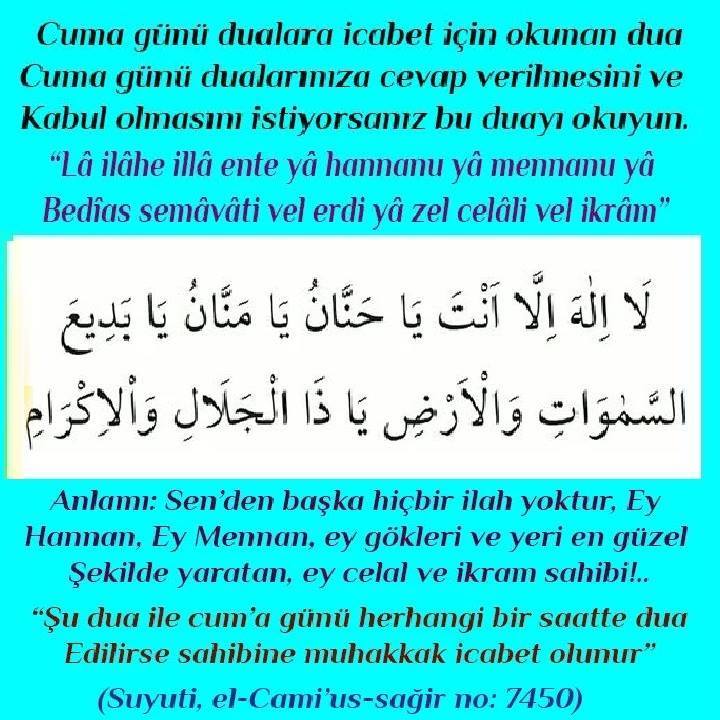 Cuma günü dualara icabet için okunan dua Cuma günü dualarımıza cevap verilmesini ve Kabul olmasını istiyorsanız bu duayı okuyun.

"Lâ ilâhe illâ ente yâ hannanu yâ mennanu yâ Bedîas semâvâti vel erdi yâ zel celâli vel ikrâm"

لَا اِلٰهَ اِلَّا اَنْتَ يَا حَنَّانُ يَا مَنَّانُ يَا بَدِيعَ السَّمٰوَاتِ وَالْاَرْضِ يَا ذَا الْجَلَالِ وَالْاِكْرَامِ

Anlamı: Sen'den başka hiçbir ilah yoktur, Ey Hannan, Ey Mennan, ey gökleri ve yeri en güzel Şekilde yaratan, ey celal ve ikram sahibi!..

"Şu dua ile cum'a günü herhangi bir saatte dua Edilirse sahibine muhakkak icabet olunur"

(Suyuti, el-Cami'us-sağir no: 7450)